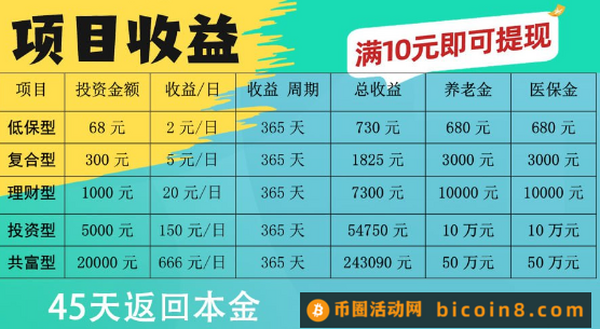 项目收益

满10元即可提现

| 项目 | 投资金额 | 收益/日 | 收益 周期 | 总收益 | 养老金 | 医保金 |
|---|---|---|---|---|---|---|
| 低保型 | 68 元 | 2 元/日 | 365 天 | 730 元 | 680 元 | 680 元 |
| 复合型 | 300 元 | 5 元/日 | 365 天 | 1825 元 | 3000 元 | 3000 元 |
| 理财型 | 1000 元 | 20 元/日 | 365 天 | 7300 元 | 10000 元 | 10000 元 |
| 投资型 | 5000 元 | 150 元/日 | 365 天 | 54750 元 | 10 万元 | 10 万元 |
| 共富型 | 20000 元 | 666 元/日 | 365 天 | 243090 元 | 50 万元 | 50 万元 |

45天返回本金

币圈活动网 bicoin8.com